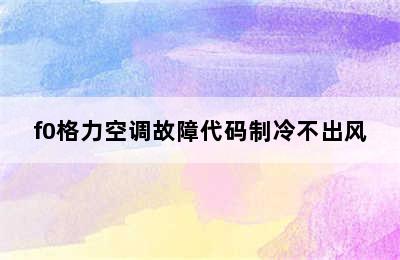 f0格力空调故障代码制冷不出风